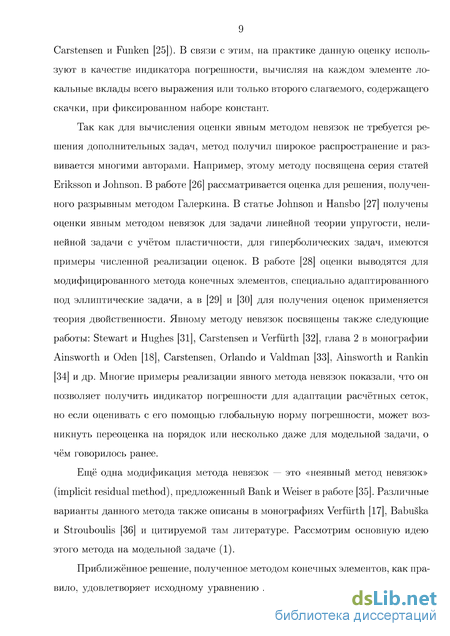 9

Carstensen и Funken [25]). В связи с этим, на практике данную оценку используют в качестве индикатора погрешности, вычисляя на каждом элементе локальные вклады всего выражения или только второго слагаемого, содержащего скачки, при фиксированном наборе констант.

Так как для вычисления оценки явным методом невязок не требуется решения дополнительных задач, метод получил широкое распространение и развивается многими авторами. Например, этому методу посвящена серия статей Eriksson и Johnson. В работе [26] рассматривается оценка для решения, полученного разрывным методом Галеркина. В статье Johnson и Hansbo [27] получены оценки явным методом невязок для задачи линейной теории упругости, нелинейной задачи с учётом пластичности, для гиперболических задач, имеются примеры численной реализации оценок. В работе [28] оценки выводятся для модифицированного метода конечных элементов, специально адаптированного под эллиптические задачи, а в [29] и [30] для получения оценок применяется теория двойственности. Явному методу невязок посвящены также следующие работы: Stewart и Hughes [31], Carstensen и Verfürth [32], глава 2 в монографии Ainsworth и Oden [18], Carstensen, Orlando и Valdman [33], Ainsworth и Rankin [34] и др. Многие примеры реализации явного метода невязок показали, что он позволяет получить индикатор погрешности для адаптации расчётных сеток, но если оценивать с его помощью глобальную норму погрешности, может возникнуть переоценка на порядок или несколько даже для модельной задачи, о чём говорилось ранее.

Ещё одна модификация метода невязок — это «неявный метод невязок» (implicit residual method), предложенный Bank и Weiser в работе [35]. Различные варианты данного метода также описаны в монографиях Verfürth [17], Babuška и Strouboulis [36] и цитируемой там литературе. Рассмотрим основную идею этого метода на модельной задаче (1).

Приближённое решение, полученное методом конечных элементов, как правило, удовлетворяет исходному уравнению .

dsLib.net
библиотека диссертаций